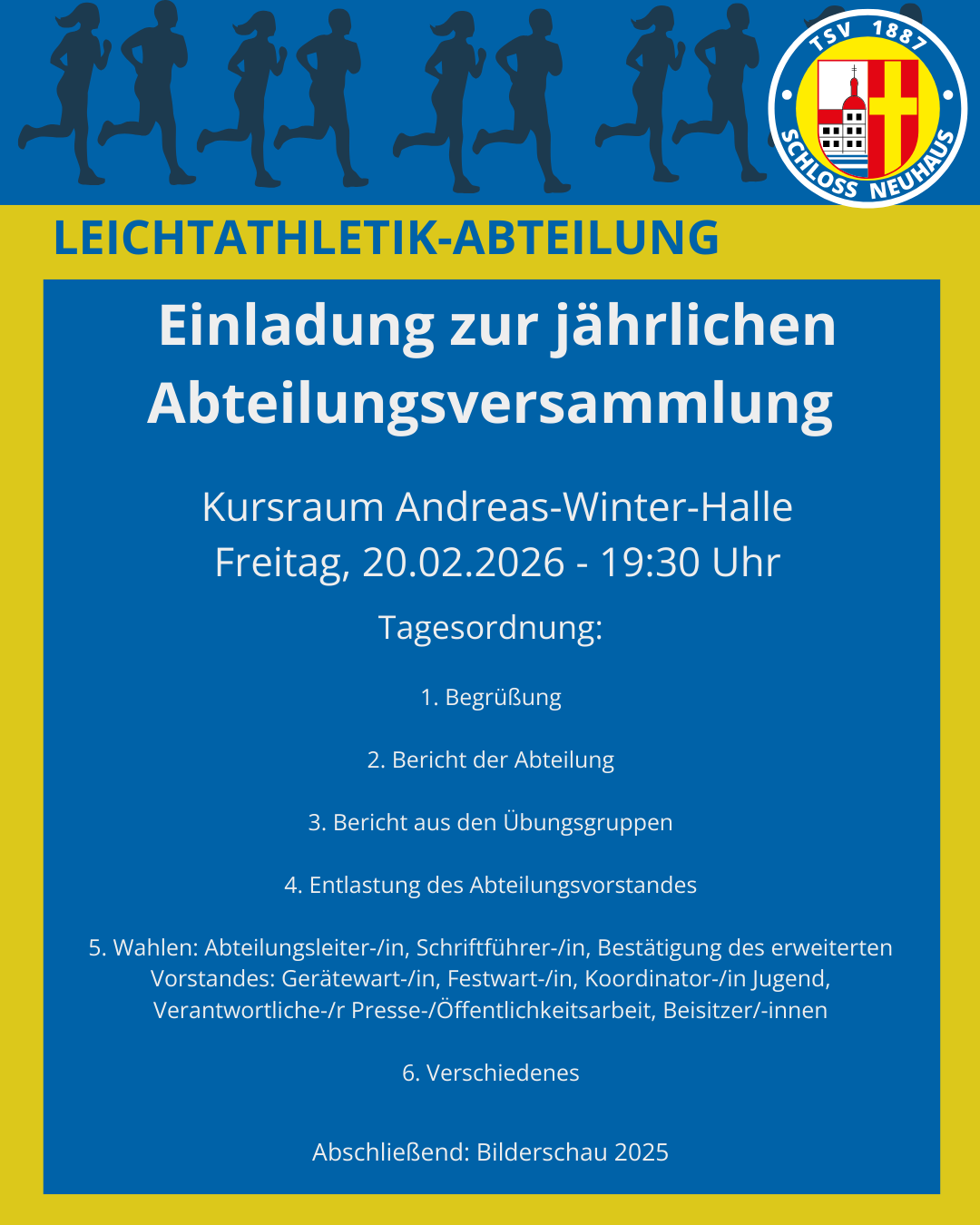 TSV 1887
SCHLOSS NEUHAUS

LEICHTATHLETIK-ABTEILUNG

Einladung zur jährlichen Abteilungsversammlung

Kursraum Andreas-Winter-Halle
Freitag, 20.02.2026 - 19:30 Uhr

Tagesordnung:

1. Begrüßung

2. Bericht der Abteilung

3. Bericht aus den Übungsgruppen

4. Entlastung des Abteilungsvorstandes

5. Wahlen: Abteilungsleiter-/in, Schriftführer-/in, Bestätigung des erweiterten Vorstandes: Gerätewart-/in, Festwart-/in, Koordinator-/in Jugend, Verantwortliche-/r Presse-/Öffentlichkeitsarbeit, Beisitzer/-innen

6. Verschiedenes

Abschließend: Bilderschau 2025